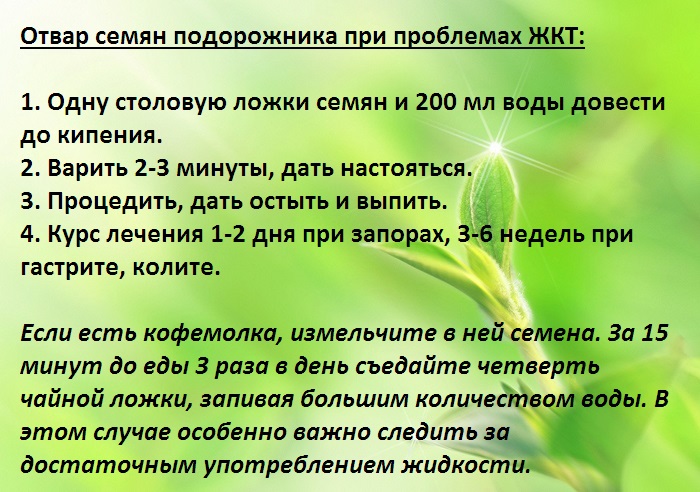 Отвар семян подорожника при проблемах ЖКТ:

1. Одну столовую ложки семян и 200 мл воды довести до кипения.
2. Варить 2-3 минуты, дать настояться.
3. Процедить, дать остыть и выпить.
4. Курс лечения 1-2 дня при запорах, 3-6 недель при гастрите, колите.

Если есть кофемолка, измельчите в ней семена. За 15 минут до еды 3 раза в день съедайте четверть чайной ложки, запивая большим количеством воды. В этом случае особенно важно следить за достаточным употреблением жидкости.